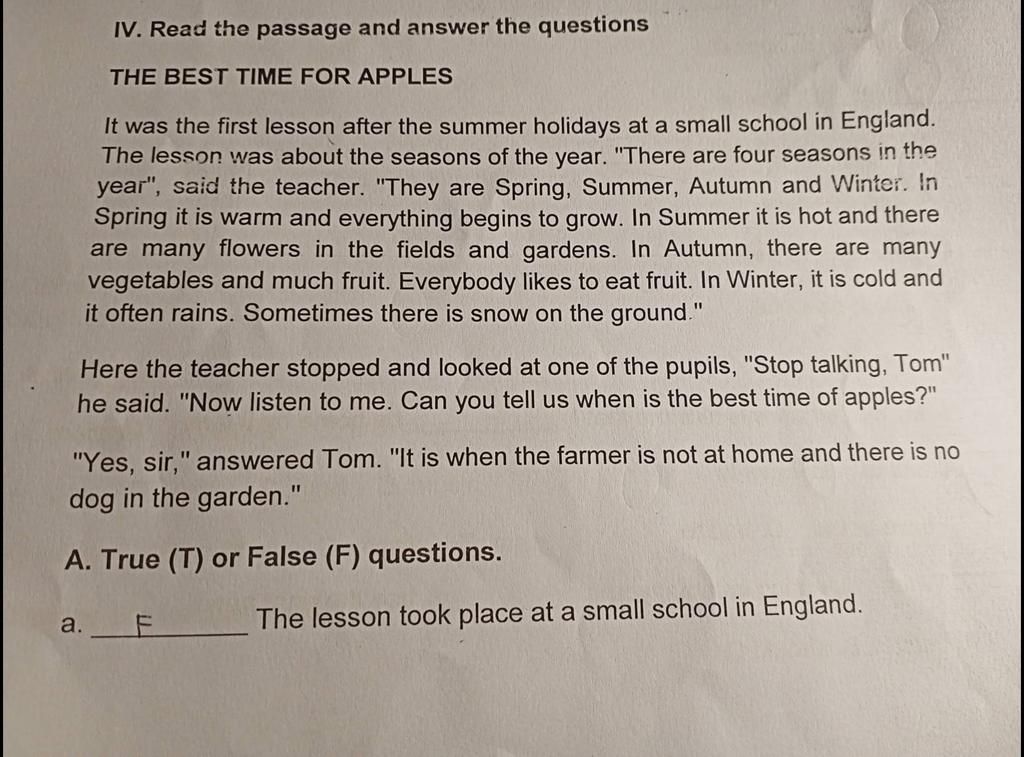 IV. Read the passage and answer the questions

THE BEST TIME FOR APPLES

It was the first lesson after the summer holidays at a small school in England. The lesson was about the seasons of the year. "There are four seasons in the year", said the teacher. "They are Spring, Summer, Autumn and Winter. In Spring it is warm and everything begins to grow. In Summer it is hot and there are many flowers in the fields and gardens. In Autumn, there are many vegetables and much fruit. Everybody likes to eat fruit. In Winter, it is cold and it often rains. Sometimes there is snow on the ground."

Here the teacher stopped and looked at one of the pupils, "Stop talking, Tom" he said. "Now listen to me. Can you tell us when is the best time of apples?"

"Yes, sir," answered Tom. "It is when the farmer is not at home and there is no dog in the garden."

A. True (T) or False (F) questions.

a. F The lesson took place at a small school in England.